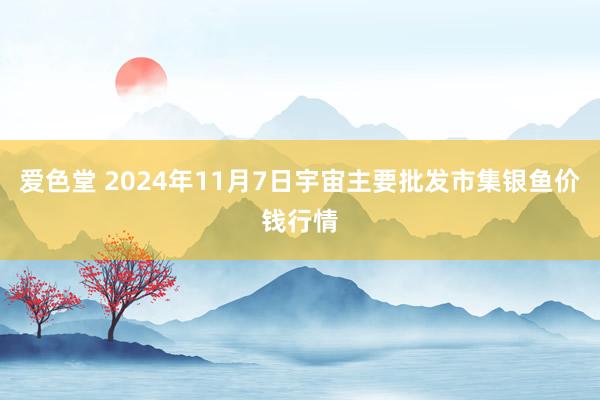 爱色堂 2024年11月7日宇宙主要批发市集银鱼价钱行情